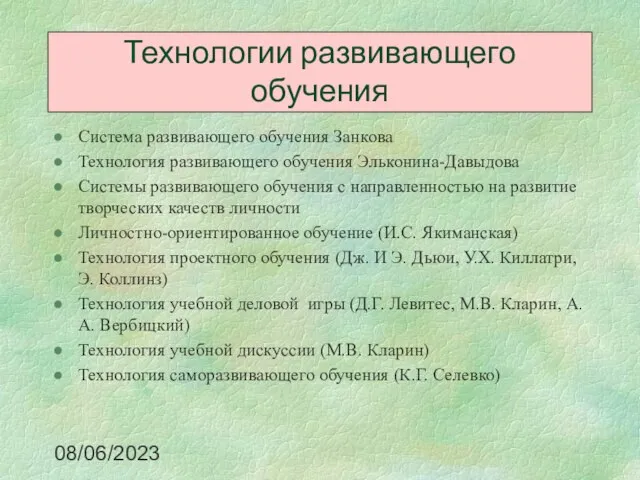 Технологии развивающего обучения

- Система развивающего обучения Занкова
- Технология развивающего обучения Эльконина-Давыдова
- Системы развивающего обучения с направленностью на развитие творческих качеств личности
- Личностно-ориентированное обучение (И.С. Якиманская)
- Технология проектного обучения (Дж. И Э. Дьюи, У.Х. Киллатри, Э. Коллинз)
- Технология учебной деловой игры (Д.Г. Левитес, М.В. Кларин, А. А. Вербицкий)
- Технология учебной дискуссии (М.В. Кларин)
- Технология саморазвивающего обучения (К.Г. Селевко)

08/06/2023